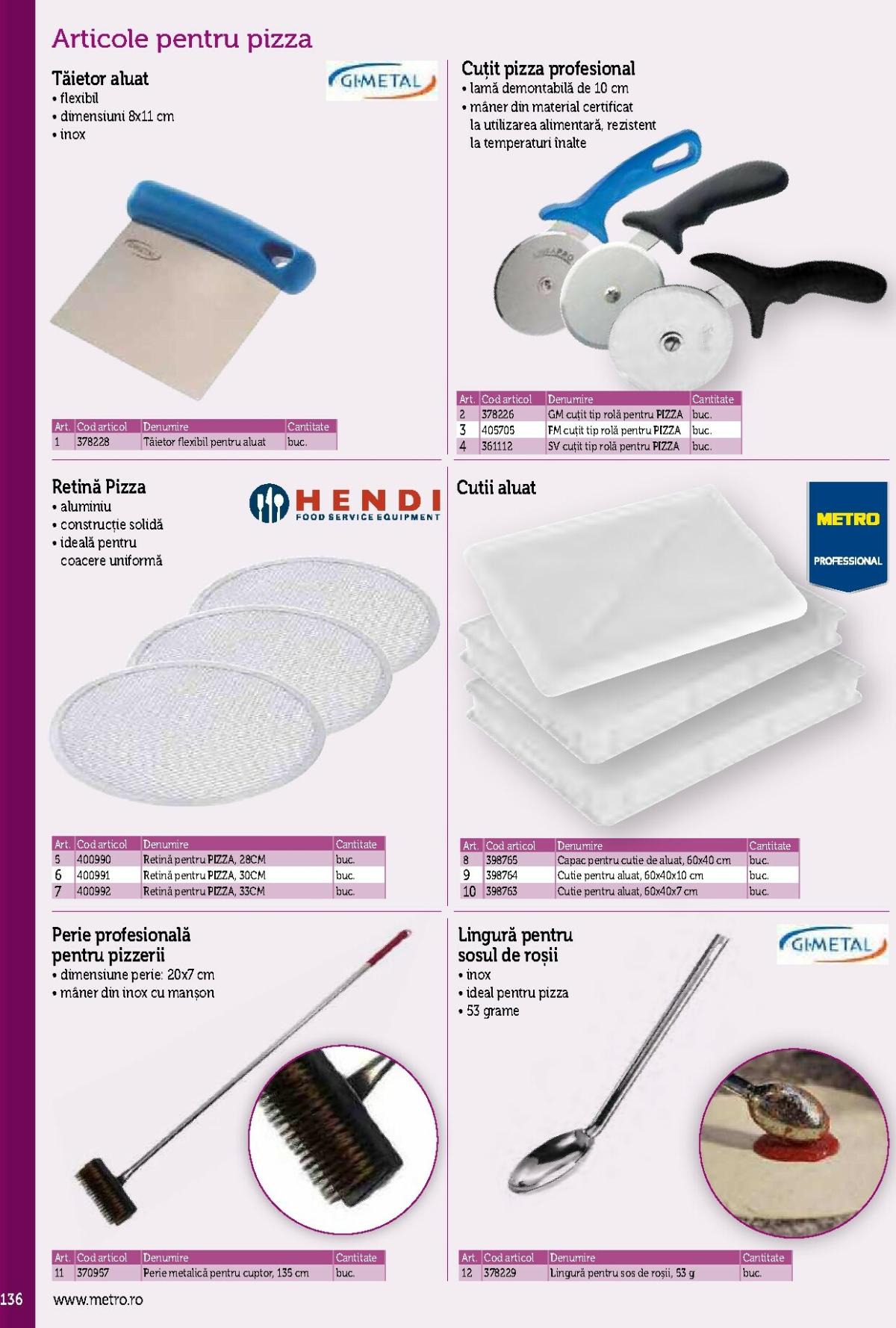 Articole pentru pizza

Tăietor aluat
• flexibil
• dimensiuni 8x11 cm
• inox

GI-METAL

| Art. | Cod articol | Denumire | Cantitate |
|---|---|---|---|
| 1 | 378228 | Tăietor flexibil pentru aluat | buc. |

Cuțit pizza profesional
• lamă demontabilă de 10 cm
• mâner din material certificat la utilizarea alimentară, rezistent la temperaturi înalte

| Art. | Cod articol | Denumire | Cantitate |
|---|---|---|---|
| 2 | 378226 | GM cuțit tip rolă pentru PIZZA | buc. |
| 3 | 405705 | FM cuțit tip rolă pentru PIZZA | buc. |
| 4 | 361112 | SV cuțit tip rolă pentru PIZZA | buc. |

Retină Pizza
• aluminiu
• construcție solidă
• ideală pentru coacere uniformă

HENDI FOOD SERVICE EQUIPMENT

| Art. | Cod articol | Denumire | Cantitate |
|---|---|---|---|
| 5 | 400990 | Retină pentru PIZZA, 28CM | buc. |
| 6 | 400991 | Retină pentru PIZZA, 30CM | buc. |
| 7 | 400992 | Retină pentru PIZZA, 33CM | buc. |

Cutii aluat

METRO PROFESSIONAL

| Art. | Cod articol | Denumire | Cantitate |
|---|---|---|---|
| 8 | 398765 | Capac pentru cutie de aluat, 60x40 cm | buc. |
| 9 | 398764 | Cutie pentru aluat, 60x40x10 cm | buc. |
| 10 | 398763 | Cutie pentru aluat, 60x40x7 cm | buc. |

Perie profesională pentru pizzerii
• dimensiune perie: 20x7 cm
• mâner din inox cu manșon

| Art. | Cod articol | Denumire | Cantitate |
|---|---|---|---|
| 11 | 370957 | Perie metalică pentru cuptor, 135 cm | buc. |

Lingură pentru sosul de roșii
• inox
• ideal pentru pizza
• 53 grame

GI-METAL

| Art. | Cod articol | Denumire | Cantitate |
|---|---|---|---|
| 12 | 378229 | Lingură pentru sos de roșii, 53 g | buc. |

136 www.metro.ro